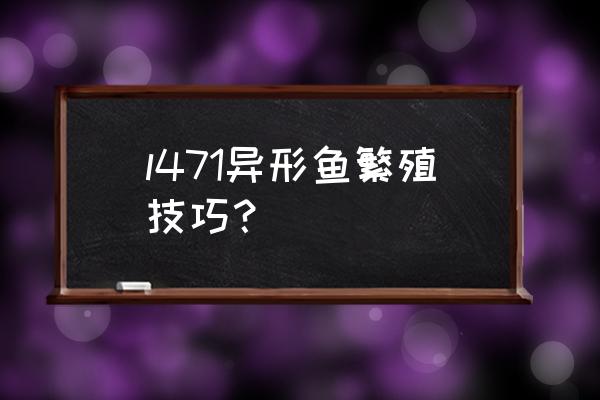 l471异形鱼繁殖技巧？